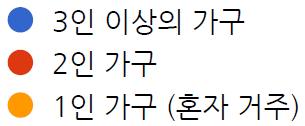 3인 이상의 가구
2인 가구
1인 가구 (혼자 거주)